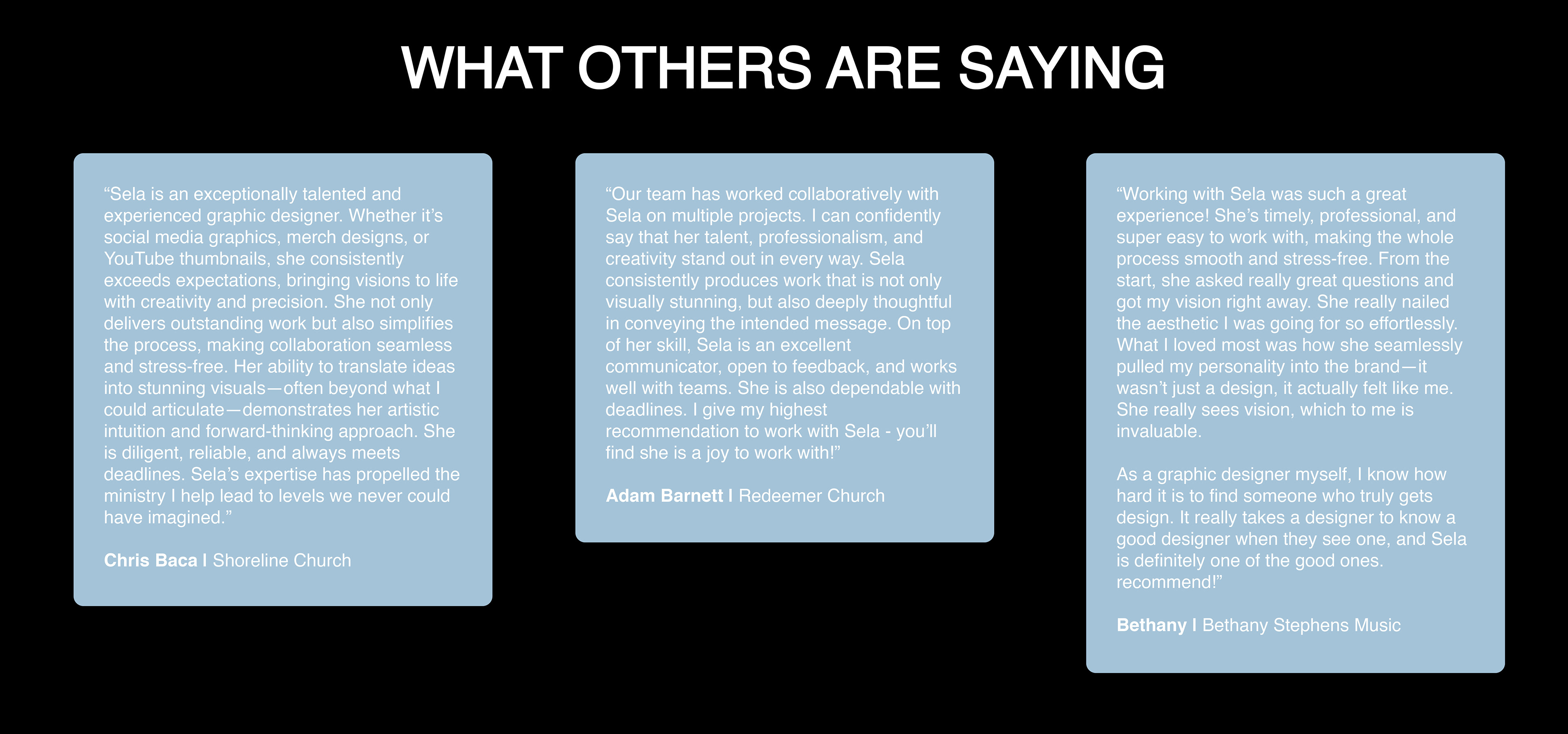 WHAT OTHERS ARE SAYING

"Sela is an exceptionally talented and experienced graphic designer. Whether it's social media graphics, merch designs, or YouTube thumbnails, she consistently exceeds expectations, bringing visions to life with creativity and precision. She not only delivers outstanding work but also simplifies the process, making collaboration seamless and stress-free. Her ability to translate ideas into stunning visuals—often beyond what I could articulate—demonstrates her artistic intuition and forward-thinking approach. She is diligent, reliable, and always meets deadlines. Sela's expertise has propelled the ministry I help lead to levels we never could have imagined."

Chris Baca I Shoreline Church

"Our team has worked collaboratively with Sela on multiple projects. I can confidently say that her talent, professionalism, and creativity stand out in every way. Sela consistently produces work that is not only visually stunning, but also deeply thoughtful in conveying the intended message. On top of her skill, Sela is an excellent communicator, open to feedback, and works well with teams. She is also dependable with deadlines. I give my highest recommendation to work with Sela - you'll find she is a joy to work with!"

Adam Barnett I Redeemer Church

"Working with Sela was such a great experience! She's timely, professional, and super easy to work with, making the whole process smooth and stress-free. From the start, she asked really great questions and got my vision right away. She really nailed the aesthetic I was going for so effortlessly. What I loved most was how she seamlessly pulled my personality into the brand—it wasn't just a design, it actually felt like me. She really sees vision, which to me is invaluable.

As a graphic designer myself, I know how hard it is to find someone who truly gets design. It really takes a designer to know a good designer when they see one, and Sela is definitely one of the good ones. recommend!"

Bethany I Bethany Stephens Music